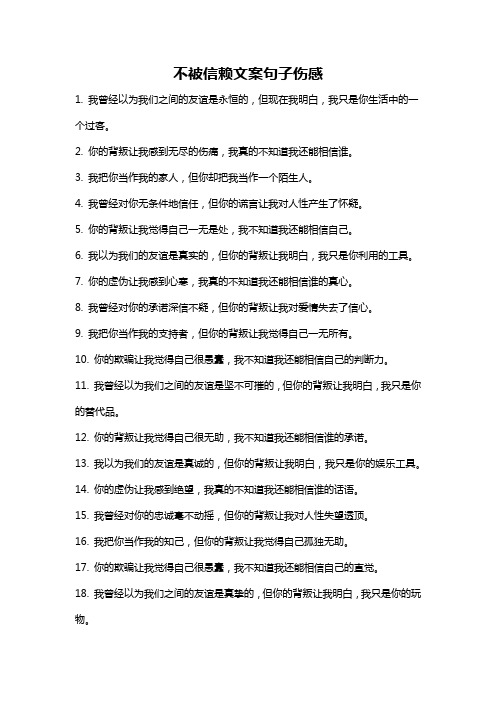 不被信赖文案句子伤感

1. 我曾经以为我们之间的友谊是永恒的，但现在我明白，我只是你生活中的一个过客。

2. 你的背叛让我感到无尽的伤痛，我真的不知道我还能相信谁。

3. 我把你当作我的家人，但你却把我当作一个陌生人。

4. 我曾经对你无条件地信任，但你的谎言让我对人性产生了怀疑。

5. 你的背叛让我觉得自己一无是处，我不知道我还能相信自己。

6. 我以为我们的友谊是真实的，但你的背叛让我明白，我只是你利用的工具。

7. 你的虚伪让我感到心寒，我真的不知道我还能相信谁的真心。

8. 我曾经对你的承诺深信不疑，但你的背叛让我对爱情失去了信心。

9. 我把你当作我的支持者，但你的背叛让我觉得自己一无所有。

10. 你的欺骗让我觉得自己很愚蠢，我不知道我还能相信自己的判断力。

11. 我曾经以为我们之间的友谊是坚不可摧的，但你的背叛让我明白，我只是你的替代品。

12. 你的背叛让我觉得自己很无助，我不知道我还能相信谁的承诺。

13. 我以为我们的友谊是真诚的，但你的背叛让我明白，我只是你的娱乐工具。

14. 你的虚伪让我感到绝望，我真的不知道我还能相信谁的话语。

15. 我曾经对你的忠诚毫不动摇，但你的背叛让我对人性失望透顶。

16. 我把你当作我的知己，但你的背叛让我觉得自己孤独无助。

17. 你的欺骗让我觉得自己很愚蠢，我不知道我还能相信自己的直觉。

18. 我曾经以为我们之间的友谊是真挚的，但你的背叛让我明白，我只是你的玩物。